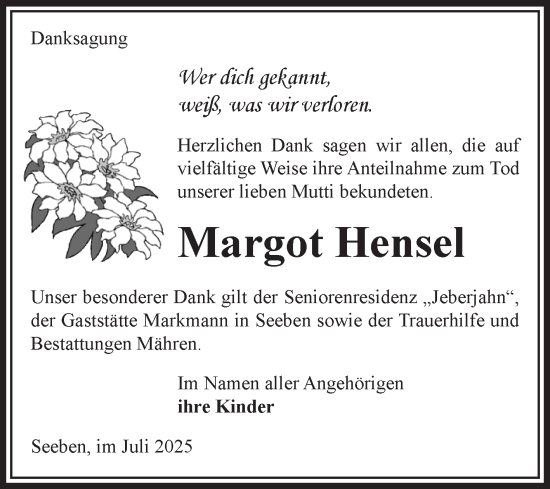 Danksagung

Wer dich gekannt,
weiß, was wir verloren.

Herzlichen Dank sagen wir allen, die auf vielfältige Weise ihre Anteilnahme zum Tod unserer lieben Mutti bekundeten.

Margot Hensel

Unser besonderer Dank gilt der Seniorenresidenz „Jeberjahn“, der Gaststätte Markmann in Seeben sowie der Trauerhilfe und Bestattungen Mähren.

Im Namen aller Angehörigen
ihre Kinder

Seeben, im Juli 2025